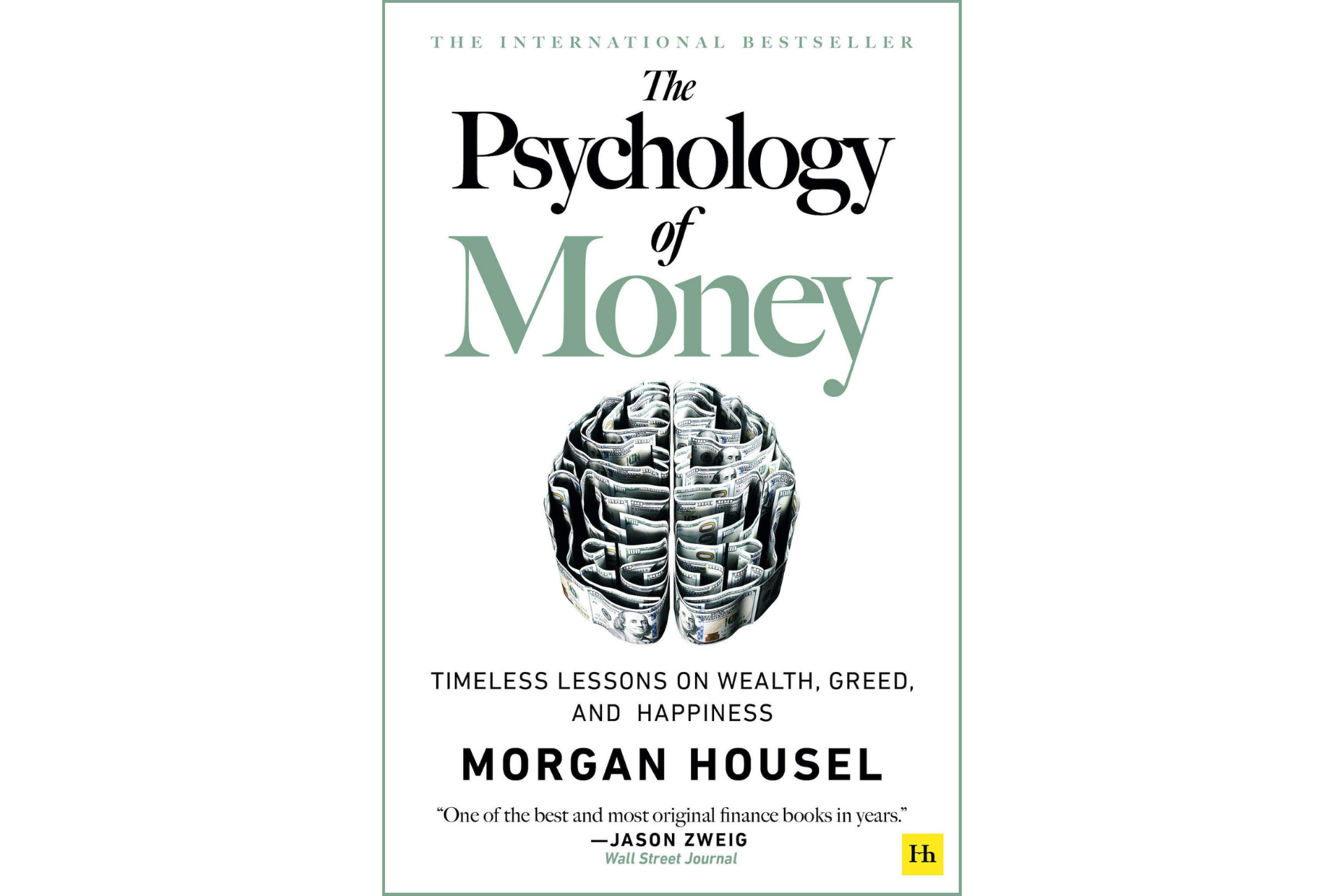 THE INTERNATIONAL BESTSELLER

The Psychology of Money

TIMELESS LESSONS ON WEALTH, GREED, AND HAPPINESS

MORGAN HOUSEL

"One of the best and most original finance books in years."
—JASON ZWEIG
Wall Street Journal

Hh